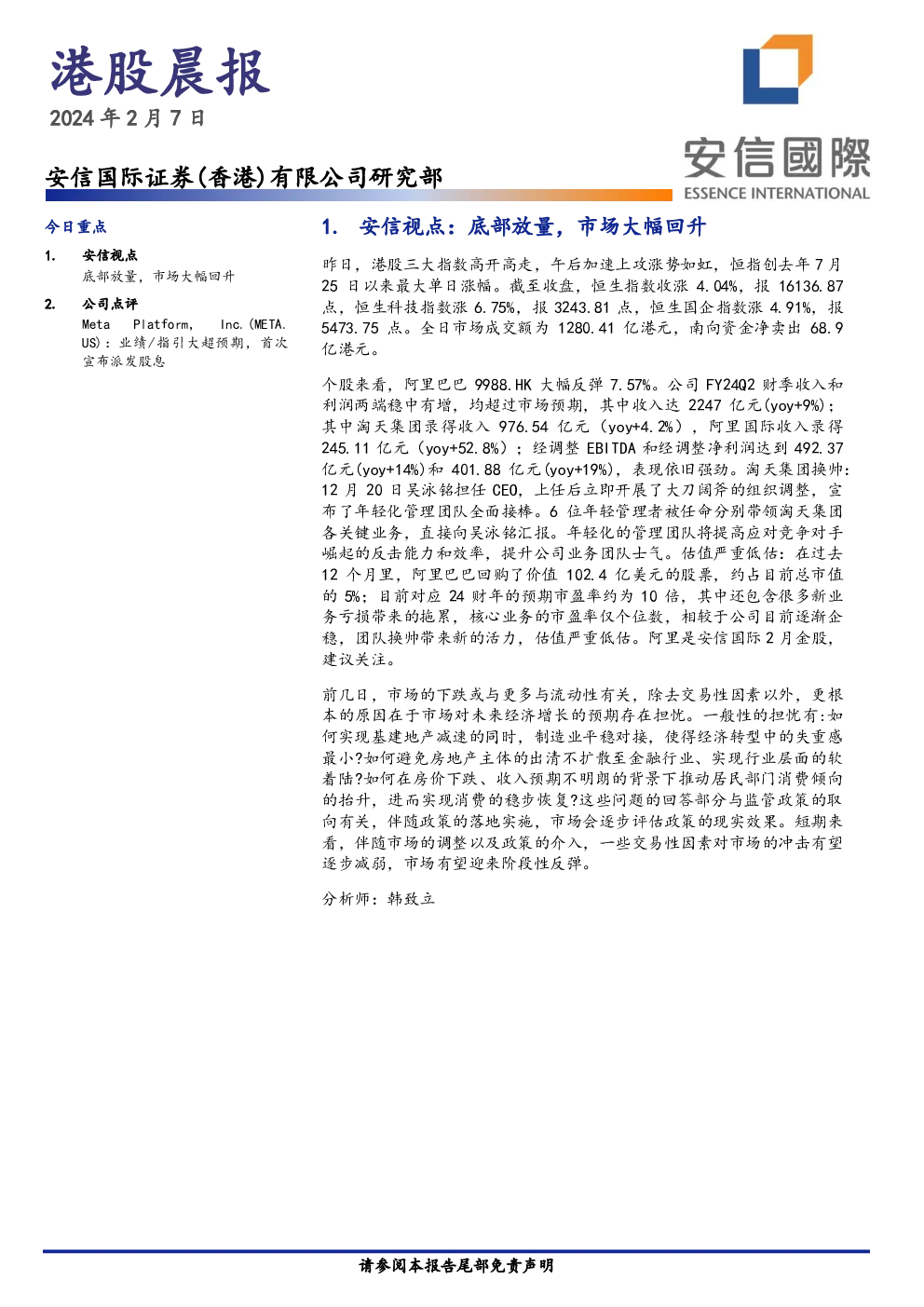 港股晨报
2024年2月7日

安信国际证券(香港)有限公司研究部

安信國際
ESSENCE INTERNATIONAL

今日重点

1. 安信视点
底部放量，市场大幅回升

2. 公司点评
Meta Platform, Inc.(META.US)：业绩/指引大超预期，首次宣布派发股息

1. 安信视点：底部放量，市场大幅回升

昨日，港股三大指数高开高走，午后加速上攻涨势如虹，恒指创去年7月25日以来最大单日涨幅。截至收盘，恒生指数收涨4.04%，报16136.87点，恒生科技指数涨6.75%，报3243.81点，恒生国企指数涨4.91%，报5473.75点。全日市场成交额为1280.41亿港元，南向资金净卖出68.9亿港元。

个股来看，阿里巴巴9988.HK大幅反弹7.57%。公司FY24Q2财季收入和利润两端稳中有增，均超过市场预期，其中收入达2247亿元(yoy+9%)；其中淘天集团录得收入976.54亿元（yoy+4.2%），阿里国际收入录得245.11亿元（yoy+52.8%）；经调整EBITDA和经调整净利润达到492.37亿元(yoy+14%)和401.88亿元(yoy+19%)，表现依旧强劲。淘天集团换帅：12月20日吴泳铭担任CEO，上任后立即开展了大刀阔斧的组织调整，宣布了年轻化管理团队全面接棒。6位年轻管理者被任命分别带领淘天集团各关键业务，直接向吴泳铭汇报。年轻化的管理团队将提高应对竞争对手崛起的反击能力和效率，提升公司业务团队士气。估值严重低估：在过去12个月里，阿里巴巴回购了价值102.4亿美元的股票，约占目前总市值的5%；目前对应24财年的预期市盈率约为10倍，其中还包含很多新业务亏损带来的拖累，核心业务的市盈率仅个位数，相较于公司目前逐渐企稳，团队换帅带来新的活力，估值严重低估。阿里是安信国际2月金股，建议关注。

前几日，市场的下跌或与更多与流动性有关，除去交易性因素以外，更根本的原因在于市场对未来经济增长的预期存在担忧。一般性的担忧有:如何实现基建地产减速的同时，制造业平稳对接，使得经济转型中的失重感最小?如何避免房地产主体的出清不扩散至金融行业、实现行业层面的软着陆?如何在房价下跌、收入预期不明朗的背景下推动居民部门消费倾向的抬升，进而实现消费的稳步恢复?这些问题的回答部分与监管政策的取向有关，伴随政策的落地实施，市场会逐步评估政策的现实效果。短期来看，伴随市场的调整以及政策的介入，一些交易性因素对市场的冲击有望逐步减弱，市场有望迎来阶段性反弹。

分析师：韩致立

请参阅本报告尾部免责声明